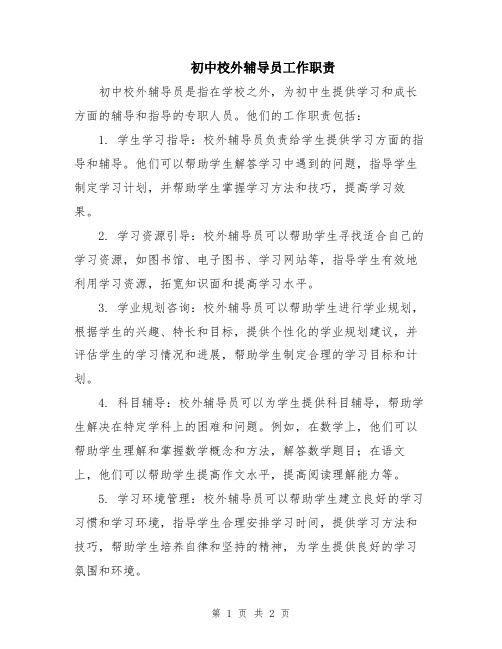 初中校外辅导员工作职责

初中校外辅导员是指在学校之外，为初中生提供学习和成长方面的辅导和指导的专职人员。他们的工作职责包括：

1. 学生学习指导：校外辅导员负责给学生提供学习方面的指导和辅导。他们可以帮助学生解答学习中遇到的问题，指导学生制定学习计划，并帮助学生掌握学习方法和技巧，提高学习效果。

2. 学习资源引导：校外辅导员可以帮助学生寻找适合自己的学习资源，如图书馆、电子图书、学习网站等，指导学生有效地利用学习资源，拓宽知识面和提高学习水平。

3. 学业规划咨询：校外辅导员可以帮助学生进行学业规划，根据学生的兴趣、特长和目标，提供个性化的学业规划建议，并评估学生的学习情况和进展，帮助学生制定合理的学习目标和计划。

4. 科目辅导：校外辅导员可以为学生提供科目辅导，帮助学生解决在特定学科上的困难和问题。例如，在数学上，他们可以帮助学生理解和掌握数学概念和方法，解答数学题目；在语文上，他们可以帮助学生提高作文水平，提高阅读理解能力等。

5. 学习环境管理：校外辅导员可以帮助学生建立良好的学习习惯和学习环境，指导学生合理安排学习时间，提供学习方法和技巧，帮助学生培养自律和坚持的精神，为学生提供良好的学习氛围和环境。

第 1 页 共 2 页